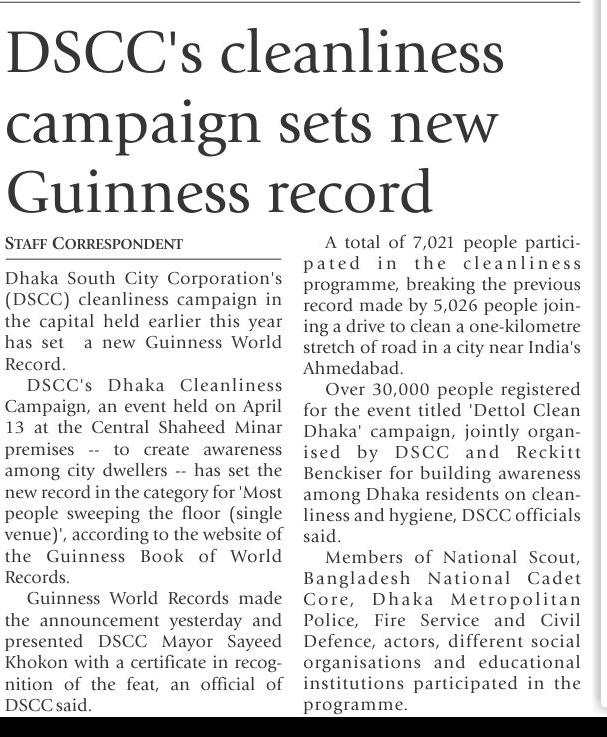 DSCC's cleanliness campaign sets new Guinness record

STAFF CORRESPONDENT

Dhaka South City Corporation's (DSCC) cleanliness campaign in the capital held earlier this year has set a new Guinness World Record.

DSCC's Dhaka Cleanliness Campaign, an event held on April 13 at the Central Shaheed Minar premises -- to create awareness among city dwellers -- has set the new record in the category for 'Most people sweeping the floor (single venue)', according to the website of the Guinness Book of World Records.

Guinness World Records made the announcement yesterday and presented DSCC Mayor Sayeed Khokon with a certificate in recognition of the feat, an official of DSCC said.

A total of 7,021 people participated in the cleanliness programme, breaking the previous record made by 5,026 people joining a drive to clean a one-kilometre stretch of road in a city near India's Ahmedabad.

Over 30,000 people registered for the event titled 'Dettol Clean Dhaka' campaign, jointly organised by DSCC and Reckitt Benckiser for building awareness among Dhaka residents on cleanliness and hygiene, DSCC officials said.

Members of National Scout, Bangladesh National Cadet Core, Dhaka Metropolitan Police, Fire Service and Civil Defence, actors, different social organisations and educational institutions participated in the programme.